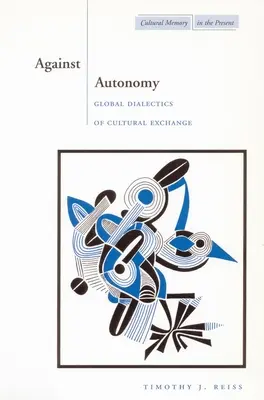 Cultural Memory in the Present

Against

Autonomy

GLOBAL DIALECTICS

OF CULTURAL EXCHANGE

TIMOTHY J. REISS